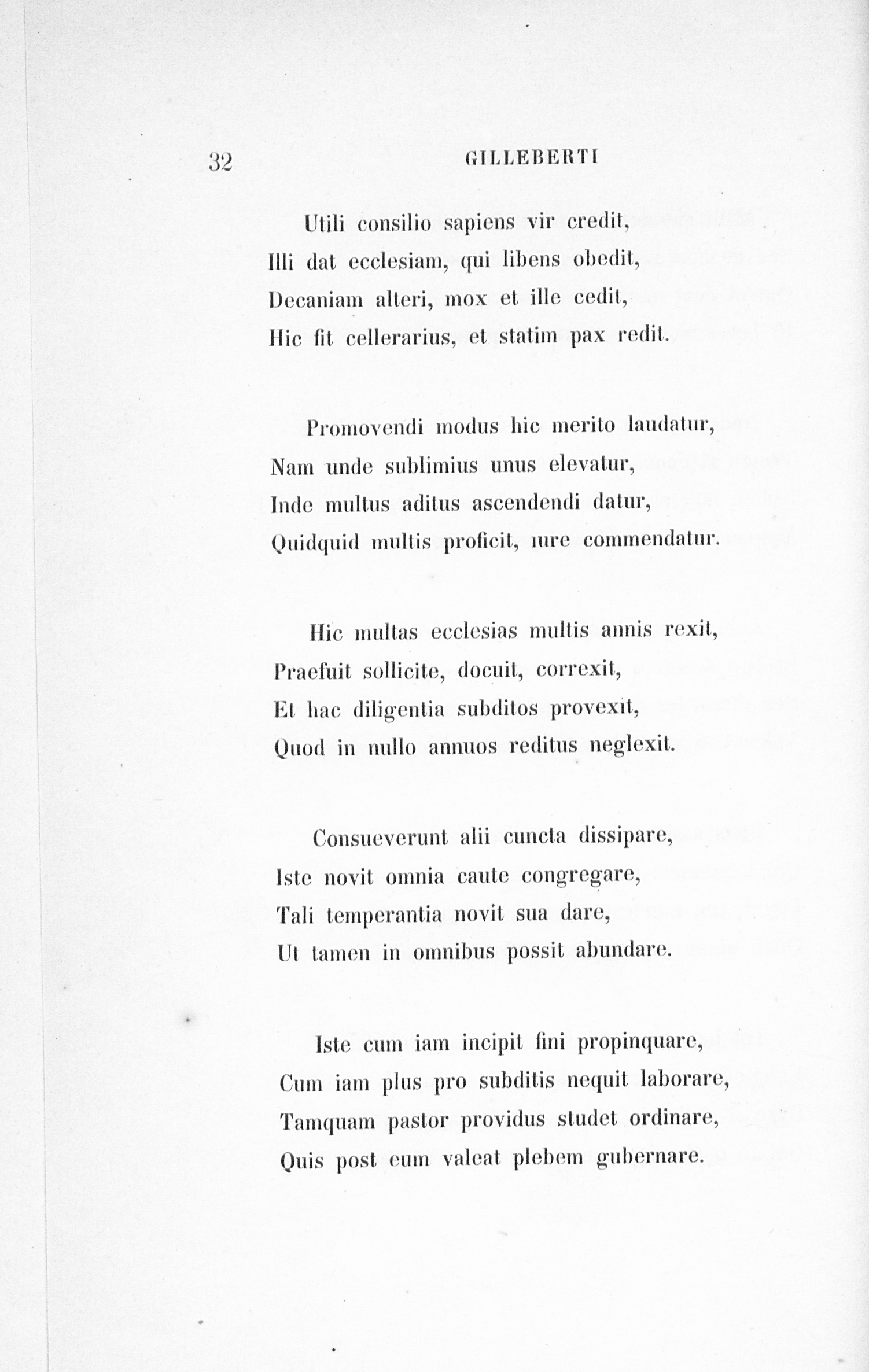 32 GILLEBERTI

Utili consilio sapiens vir credit,
Illi dat ecclesiam, qui libens obedit,
Decaniam alteri, mox et ille cedit,
Hic fit cellerarius, et statim pax redit.

Promovendi modus hic merito laudatur,
Nam unde sublimius unus elevatur,
Inde multus aditus ascendendi datur,
Quidquid multis proficit, iure commendatur.

Hic multas ecclesias multis annis rexit,
Praefuit sollicite, docuit, correxit,
Et hac diligentia subditos provexit,
Quod in nullo annuos reditus neglexit.

Consueverunt alii cuncta dissipare,
Iste novit omnia caute congregare,
Tali temperantia novit sua dare,
Ut tamen in omnibus possit abundare.

Iste cum iam incipit fini propinquare,
Cum iam plus pro subditis nequit laborare,
Tamquam pastor providus studet ordinare,
Quis post eum valeat plebem gubernare.